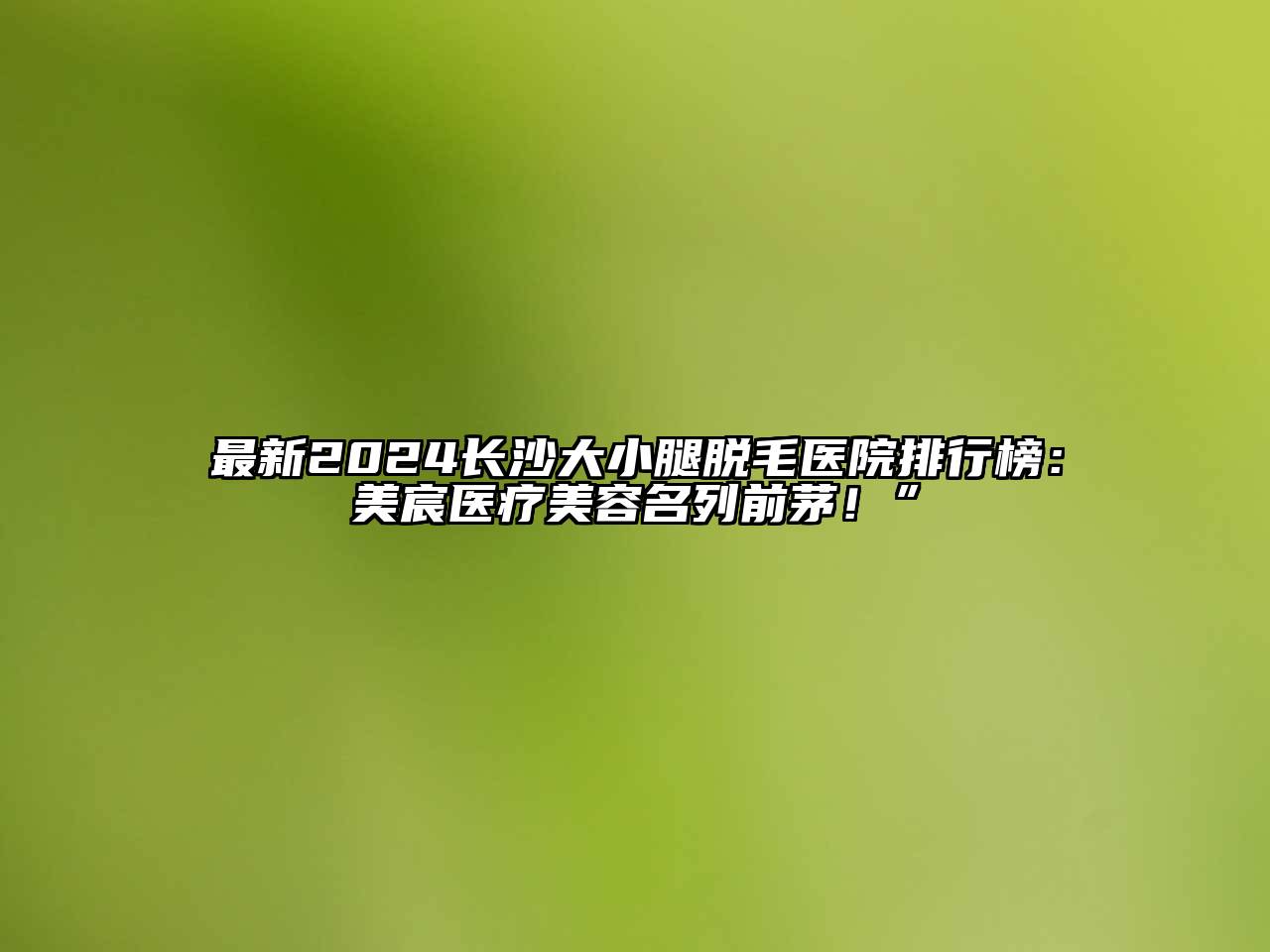 最新2024长沙大小腿脱毛医院排行榜：美宸医疗美容名列前茅！”